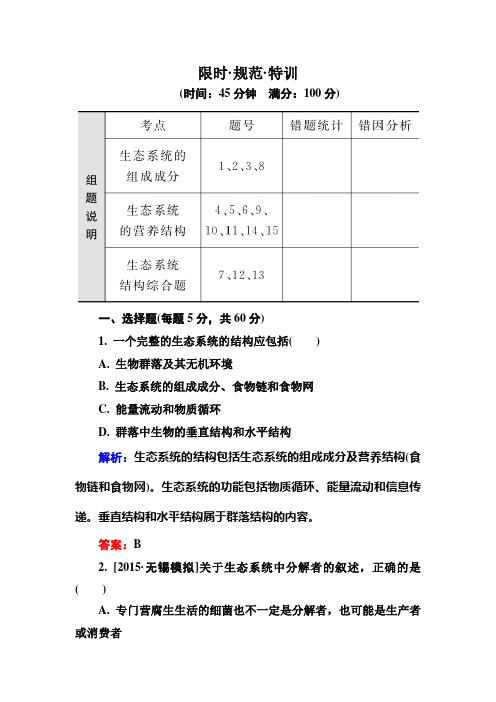 限时·规范·特训
(时间：45 分钟　满分：100 分)

| 组题说明 | 考点 | 题号 | 错题统计 | 错因分析 |
|---|---|---|---|---|
| | 生态系统的组成成分 | 1、2、3、8 | | |
| | 生态系统的营养结构 | 4、5、6、9、10、11、14、15 | | |
| | 生态系统结构综合题 | 7、12、13 | | |

一、选择题(每题 5 分，共 60 分)

1. 一个完整的生态系统的结构应包括(　　)

A. 生物群落及其无机环境

B. 生态系统的组成成分、食物链和食物网

C. 能量流动和物质循环

D. 群落中生物的垂直结构和水平结构

解析：生态系统的结构包括生态系统的组成成分及营养结构(食物链和食物网)。生态系统的功能包括物质循环、能量流动和信息传递。垂直结构和水平结构属于群落结构的内容。

答案：B

2. [2015·无锡模拟]关于生态系统中分解者的叙述，正确的是(　　)

A. 专门营腐生生活的细菌也不一定是分解者，也可能是生产者或消费者